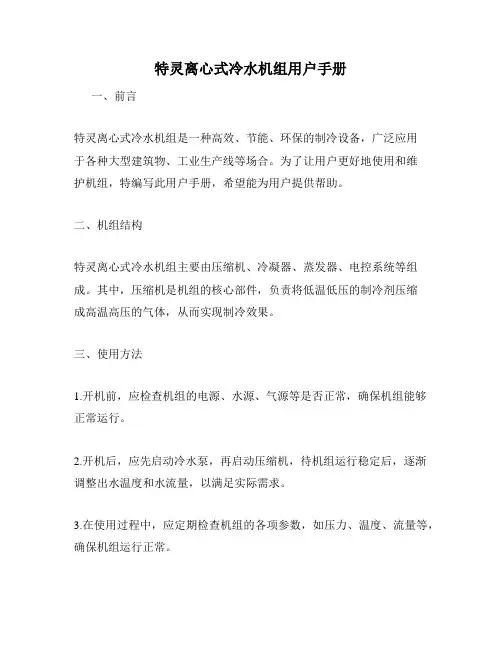 特灵离心式冷水机组用户手册

一、前言

特灵离心式冷水机组是一种高效、节能、环保的制冷设备，广泛应用于各种大型建筑物、工业生产线等场合。为了让用户更好地使用和维护机组，特编写此用户手册，希望能为用户提供帮助。

二、机组结构

特灵离心式冷水机组主要由压缩机、冷凝器、蒸发器、电控系统等组成。其中，压缩机是机组的核心部件，负责将低温低压的制冷剂压缩成高温高压的气体，从而实现制冷效果。

三、使用方法

1.开机前，应检查机组的电源、水源、气源等是否正常，确保机组能够正常运行。

2.开机后，应先启动冷水泵，再启动压缩机，待机组运行稳定后，逐渐调整出水温度和水流量，以满足实际需求。

3.在使用过程中，应定期检查机组的各项参数，如压力、温度、流量等，确保机组运行正常。